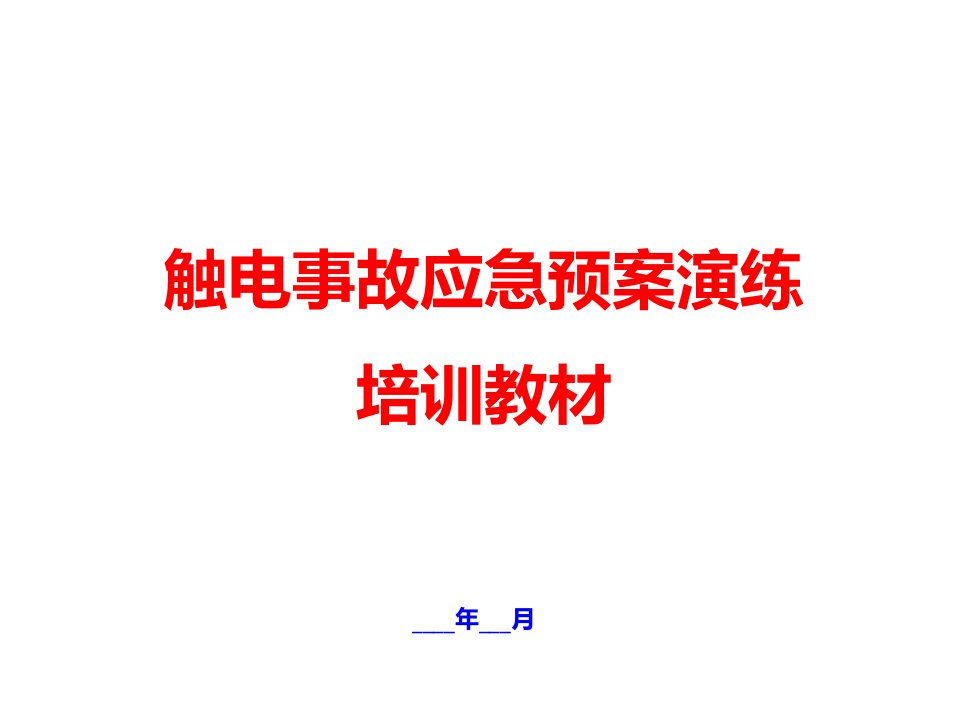 触电事故应急预案演练
培训教材

___年__月